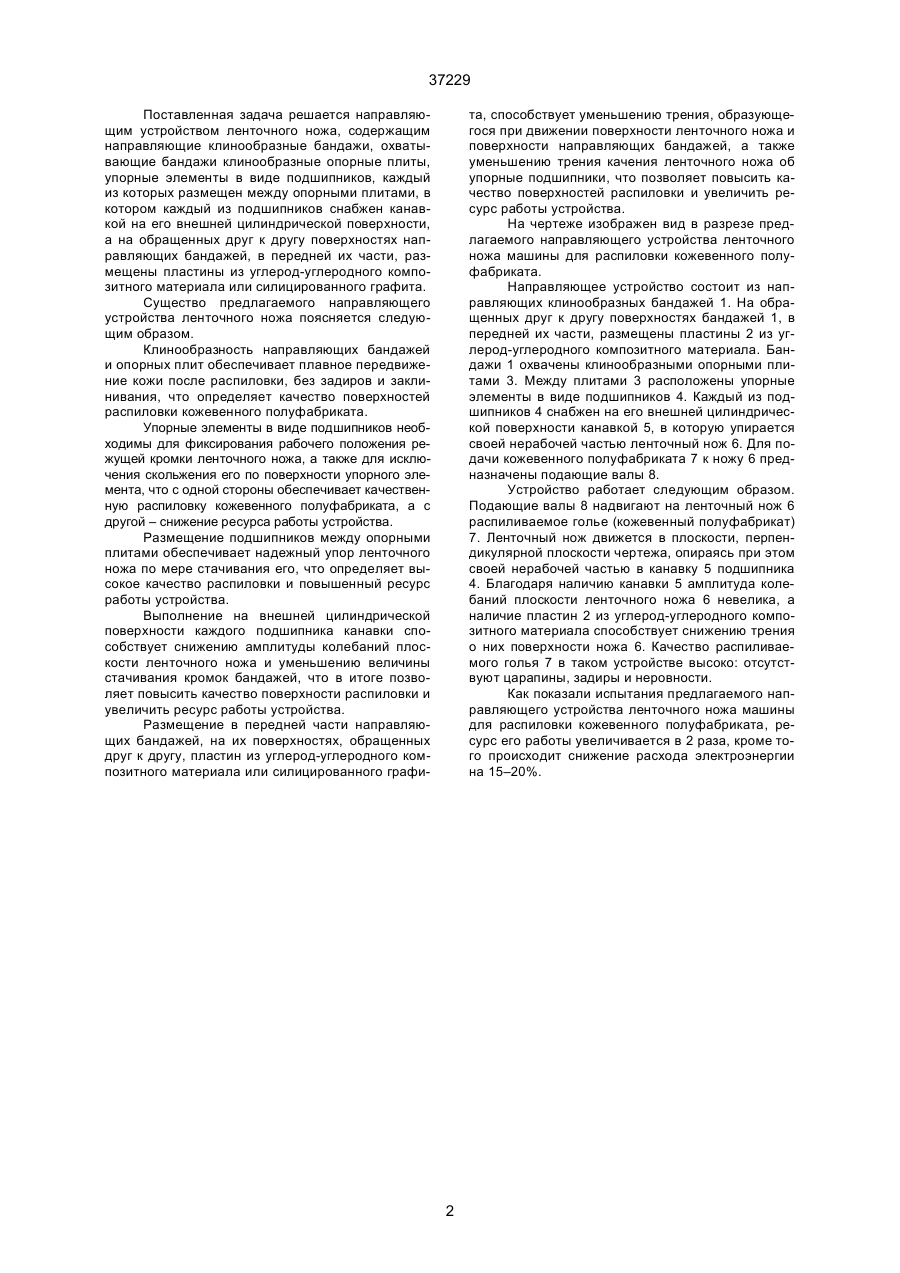 37229

Поставленная задача решается направляющим устройством ленточного ножа, содержащим направляющие клинообразные бандажи, охватывающие бандажи клинообразные опорные плиты, упорные элементы в виде подшипников, каждый из которых размещен между опорными плитами, в котором каждый из подшипников снабжен канавкой на его внешней цилиндрической поверхности, а на обращенных друг к другу поверхностях направляющих бандажей, в передней их части, размещены пластины из углерод-углеродного композитного материала или силицированного графита.

Существо предлагаемого направляющего устройства ленточного ножа поясняется следующим образом.

Клинообразность направляющих бандажей и опорных плит обеспечивает плавное передвижение кожи после распиловки, без задиров и заклинивания, что определяет качество поверхностей распиловки кожевенного полуфабриката.

Упорные элементы в виде подшипников необходимы для фиксирования рабочего положения режущей кромки ленточного ножа, а также для исключения скольжения его по поверхности упорного элемента, что с одной стороны обеспечивает качественную распиловку кожевенного полуфабриката, а с другой – снижение ресурса работы устройства.

Размещение подшипников между опорными плитами обеспечивает надежный упор ленточного ножа по мере стачивания его, что определяет высокое качество распиловки и повышенный ресурс работы устройства.

Выполнение на внешней цилиндрической поверхности каждого подшипника канавки способствует снижению амплитуды колебаний плоскости ленточного ножа и уменьшению величины стачивания кромок бандажей, что в итоге позволяет повысить качество поверхности распиловки и увеличить ресурс работы устройства.

Размещение в передней части направляющих бандажей, на их поверхностях, обращенных друг к другу, пластин из углерод-углеродного композитного материала или силицированного графита, способствует уменьшению трения, образующегося при движении поверхности ленточного ножа и поверхности направляющих бандажей, а также уменьшению трения качения ленточного ножа об упорные подшипники, что позволяет повысить качество поверхностей распиловки и увеличить ресурс работы устройства.

На чертеже изображен вид в разрезе предлагаемого направляющего устройства ленточного ножа машины для распиловки кожевенного полуфабриката.

Направляющее устройство состоит из направляющих клинообразных бандажей 1. На обращенных друг к другу поверхностях бандажей 1, в передней их части, размещены пластины 2 из углерод-углеродного композитного материала. Бандажи 1 охвачены клинообразными опорными плитами 3. Между плитами 3 расположены упорные элементы в виде подшипников 4. Каждый из подшипников 4 снабжен на его внешней цилиндрической поверхности канавкой 5, в которую упирается своей нерабочей частью ленточный нож 6. Для подачи кожевенного полуфабриката 7 к ножу 6 предназначены подающие валы 8.

Устройство работает следующим образом. Подающие валы 8 надвигают на ленточный нож 6 распиливаемое голье (кожевенный полуфабрикат) 7. Ленточный нож движется в плоскости, перпендикулярной плоскости чертежа, опираясь при этом своей нерабочей частью в канавку 5 подшипника 4. Благодаря наличию канавки 5 амплитуда колебаний плоскости ленточного ножа 6 невелика, а наличие пластин 2 из углерод-углеродного композитного материала способствует снижению трения о них поверхности ножа 6. Качество распиливаемого голья 7 в таком устройстве высоко: отсутствуют царапины, задиры и неровности.

Как показали испытания предлагаемого направляющего устройства ленточного ножа машины для распиловки кожевенного полуфабриката, ресурс его работы увеличивается в 2 раза, кроме того происходит снижение расхода электроэнергии на 15–20%.

2